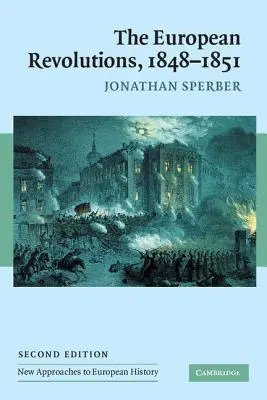 The European Revolutions, 1848–1851
JONATHAN SPERBER

SECOND EDITION
New Approaches to European History

CAMBRIDGE